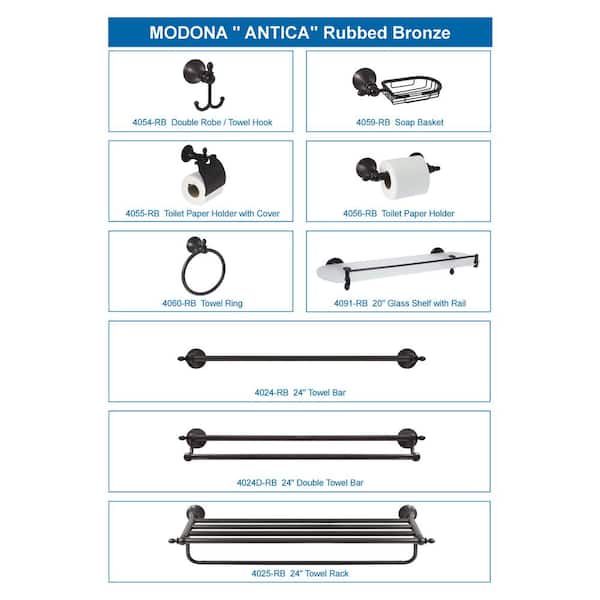 MODONA " ANTICA" Rubbed Bronze

4054-RB Double Robe / Towel Hook

4059-RB Soap Basket

4055-RB Toilet Paper Holder with Cover

4056-RB Toilet Paper Holder

4060-RB Towel Ring

4091-RB 20" Glass Shelf with Rail

4024-RB 24" Towel Bar

4024D-RB 24" Double Towel Bar

4025-RB 24" Towel Rack